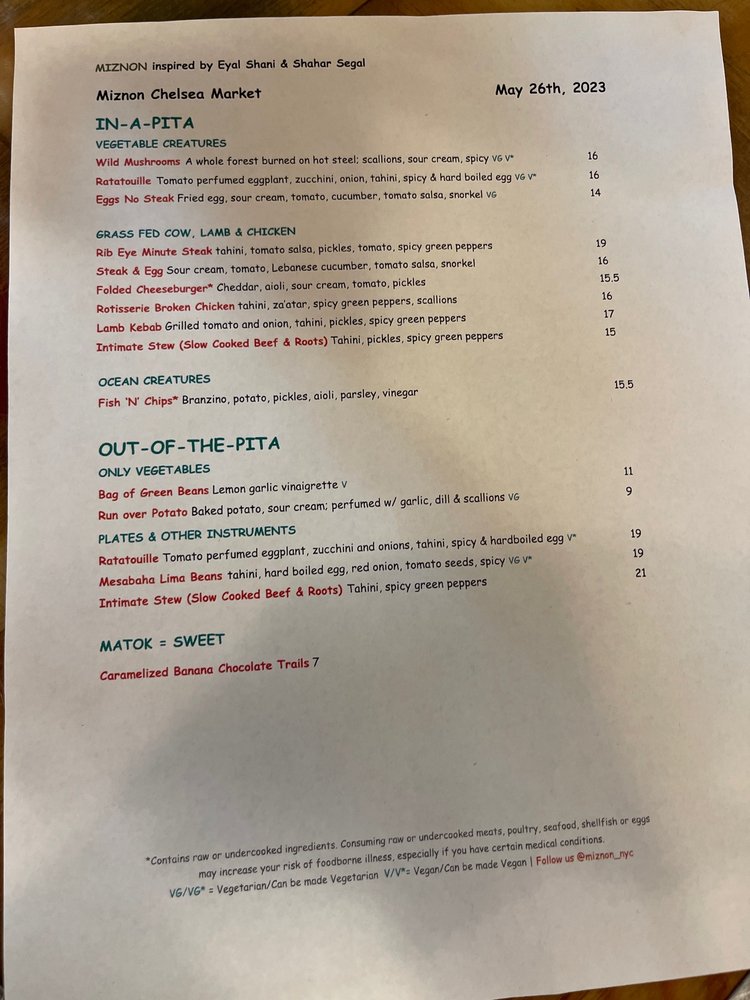 MIZNON inspired by Eyal Shani & Shahar Segal

Miznon Chelsea Market

May 26th, 2023

IN-A-PITA

VEGETABLE CREATURES

Wild Mushrooms A whole forest burned on hot steel; scallions, sour cream, spicy VG V* 16

Ratatouille Tomato perfumed eggplant, zucchini, onion, tahini, spicy & hard boiled egg VG V* 16

Eggs No Steak Fried egg, sour cream, tomato, cucumber, tomato salsa, snorkel VG 14

GRASS FED COW, LAMB & CHICKEN

Rib Eye Minute Steak tahini, tomato salsa, pickles, tomato, spicy green peppers 19

Steak & Egg Sour cream, tomato, Lebanese cucumber, tomato salsa, snorkel 16

Folded Cheeseburger* Cheddar, aioli, sour cream, tomato, pickles 15.5

Rotisserie Broken Chicken tahini, za'atar, spicy green peppers, scallions 16

Lamb Kebab Grilled tomato and onion, tahini, pickles, spicy green peppers 17

Intimate Stew (Slow Cooked Beef & Roots) Tahini, pickles, spicy green peppers 15

OCEAN CREATURES

Fish 'N' Chips* Branzino, potato, pickles, aioli, parsley, vinegar 15.5

OUT-OF-THE-PITA

ONLY VEGETABLES

Bag of Green Beans Lemon garlic vinaigrette V 11

Run over Potato Baked potato, sour cream; perfumed w/ garlic, dill & scallions VG 9

PLATES & OTHER INSTRUMENTS

Ratatouille Tomato perfumed eggplant, zucchini and onions, tahini, spicy & hardboiled egg V* 19

Mesabaha Lima Beans tahini, hard boiled egg, red onion, tomato seeds, spicy VG V* 19

Intimate Stew (Slow Cooked Beef & Roots) Tahini, spicy green peppers 21

MATOK = SWEET

Caramelized Banana Chocolate Trails 7

*Contains raw or undercooked ingredients. Consuming raw or undercooked meats, poultry, seafood, shellfish or eggs may increase your risk of foodborne illness, especially if you have certain medical conditions.

VG/VG* = Vegetarian/Can be made Vegetarian V/V*= Vegan/Can be made Vegan | Follow us @miznon_nyc